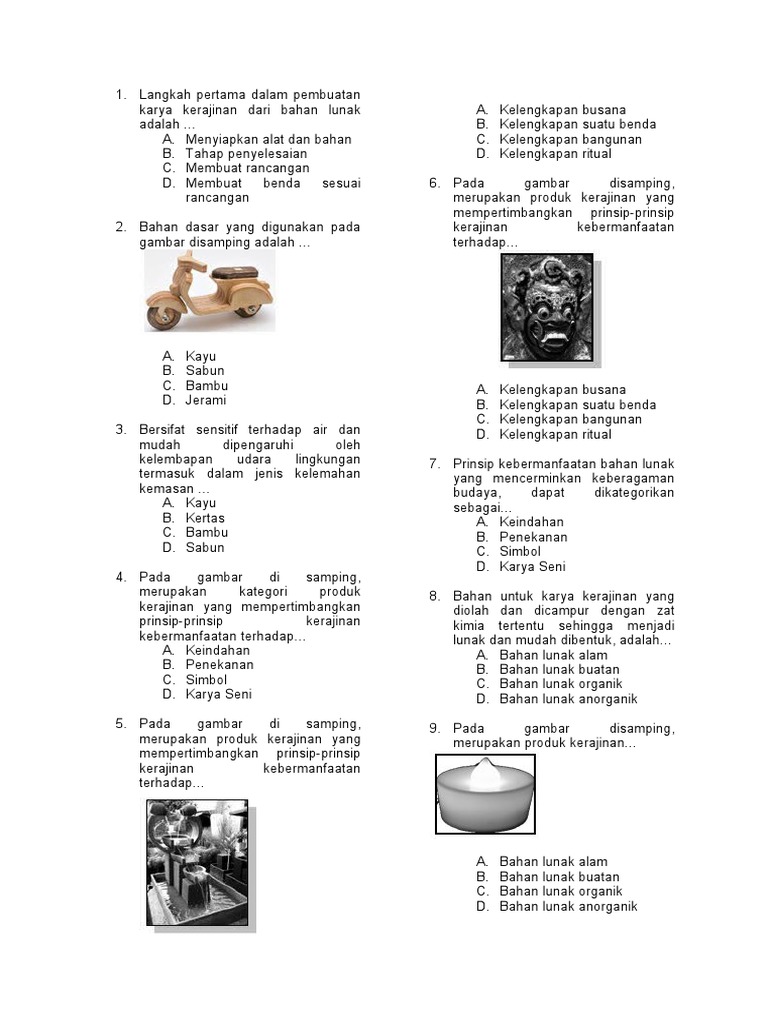 1. Langkah pertama dalam pembuatan karya kerajinan dari bahan lunak adalah …
A. Menyiapkan alat dan bahan
B. Tahap penyelesaian
C. Membuat rancangan
D. Membuat benda sesuai rancangan

2. Bahan dasar yang digunakan pada gambar disamping adalah …
A. Kayu
B. Sabun
C. Bambu
D. Jerami

3. Bersifat sensitif terhadap air dan mudah dipengaruhi oleh kelembapan udara lingkungan termasuk dalam jenis kelemahan kemasan …
A. Kayu
B. Kertas
C. Bambu
D. Sabun

4. Pada gambar di samping, merupakan kategori produk kerajinan yang mempertimbangkan prinsip-prinsip kerajinan kebermanfaatan terhadap…
A. Keindahan
B. Penekanan
C. Simbol
D. Karya Seni

5. Pada gambar di samping, merupakan produk kerajinan yang mempertimbangkan prinsip-prinsip kerajinan kebermanfaatan terhadap…
A. Kelengkapan busana
B. Kelengkapan suatu benda
C. Kelengkapan bangunan
D. Kelengkapan ritual

6. Pada gambar disamping, merupakan produk kerajinan yang mempertimbangkan prinsip-prinsip kerajinan kebermanfaatan terhadap…
A. Kelengkapan busana
B. Kelengkapan suatu benda
C. Kelengkapan bangunan
D. Kelengkapan ritual

7. Prinsip kebermanfaatan bahan lunak yang mencerminkan keberagaman budaya, dapat dikategorikan sebagai…
A. Keindahan
B. Penekanan
C. Simbol
D. Karya Seni

8. Bahan untuk karya kerajinan yang diolah dan dicampur dengan zat kimia tertentu sehingga menjadi lunak dan mudah dibentuk, adalah…
A. Bahan lunak alam
B. Bahan lunak buatan
C. Bahan lunak organik
D. Bahan lunak anorganik

9. Pada gambar disamping, merupakan produk kerajinan…
A. Bahan lunak alam
B. Bahan lunak buatan
C. Bahan lunak organik
D. Bahan lunak anorganik